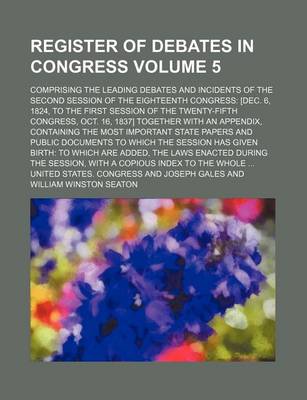 REGISTER OF DEBATES IN CONGRESS VOLUME 5

COMPRISING THE LEADING DEBATES AND INCIDENTS OF THE SECOND SESSION OF THE EIGHTEENTH CONGRESS: [DEC. 6, 1824, TO THE FIRST SESSION OF THE TWENTY-FIFTH CONGRESS, OCT. 16, 1837] TOGETHER WITH AN APPENDIX, CONTAINING THE MOST IMPORTANT STATE PAPERS AND PUBLIC DOCUMENTS TO WHICH THE SESSION HAS GIVEN BIRTH: TO WHICH ARE ADDED, THE LAWS ENACTED DURING THE SESSION, WITH A COPIOUS INDEX TO THE WHOLE ...

UNITED STATES. CONGRESS AND JOSEPH GALES AND WILLIAM WINSTON SEATON